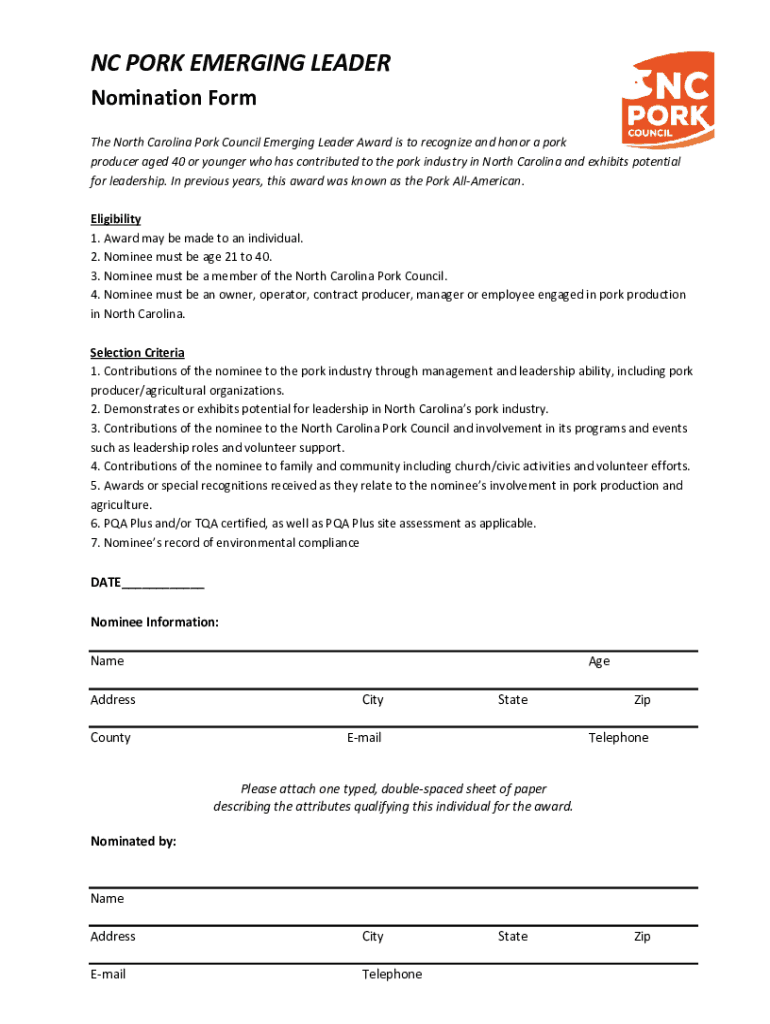 NC PORK EMERGING LEADER
Nomination Form

NC PORK COUNCIL

The North Carolina Pork Council Emerging Leader Award is to recognize and honor a pork producer aged 40 or younger who has contributed to the pork industry in North Carolina and exhibits potential for leadership. In previous years, this award was known as the Pork All-American.

Eligibility
1. Award may be made to an individual.
2. Nominee must be age 21 to 40.
3. Nominee must be a member of the North Carolina Pork Council.
4. Nominee must be an owner, operator, contract producer, manager or employee engaged in pork production in North Carolina.

Selection Criteria
1. Contributions of the nominee to the pork industry through management and leadership ability, including pork producer/agricultural organizations.
2. Demonstrates or exhibits potential for leadership in North Carolina's pork industry.
3. Contributions of the nominee to the North Carolina Pork Council and involvement in its programs and events such as leadership roles and volunteer support.
4. Contributions of the nominee to family and community including church/civic activities and volunteer efforts.
5. Awards or special recognitions received as they relate to the nominee's involvement in pork production and agriculture.
6. PQA Plus and/or TQA certified, as well as PQA Plus site assessment as applicable.
7. Nominee's record of environmental compliance

DATE____________

Nominee Information:

Name Age

Address City State Zip

County E-mail Telephone

Please attach one typed, double-spaced sheet of paper describing the attributes qualifying this individual for the award.

Nominated by:

Name

Address City State Zip

E-mail Telephone